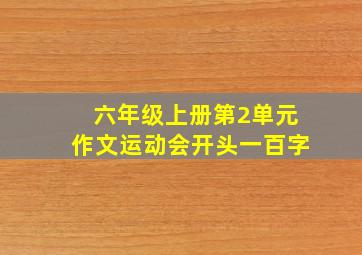 六年级上册第2单元
作文运动会开头一百字